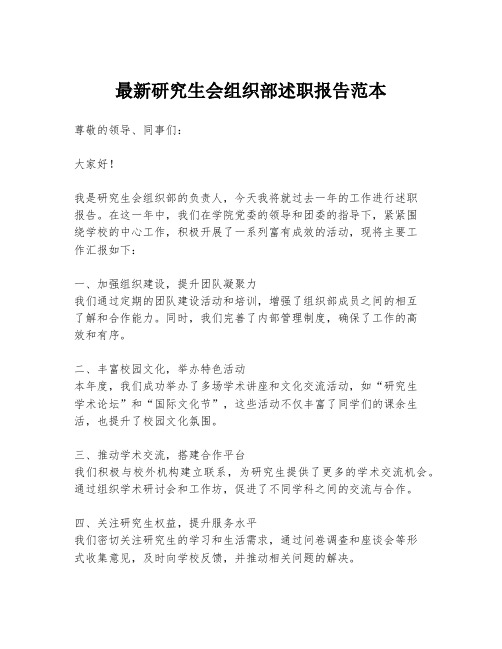 最新研究生会组织部述职报告范本

尊敬的领导、同事们：

大家好！

我是研究生会组织部的负责人，今天我将就过去一年的工作进行述职报告。在这一年中，我们在学院党委的领导和团委的指导下，紧紧围绕学校的中心工作，积极开展了一系列富有成效的活动，现将主要工作汇报如下：

一、加强组织建设，提升团队凝聚力
我们通过定期的团队建设活动和培训，增强了组织部成员之间的相互了解和合作能力。同时，我们完善了内部管理制度，确保了工作的高效和有序。

二、丰富校园文化，举办特色活动
本年度，我们成功举办了多场学术讲座和文化交流活动，如“研究生学术论坛”和“国际文化节”，这些活动不仅丰富了同学们的课余生活，也提升了校园文化氛围。

三、推动学术交流，搭建合作平台
我们积极与校外机构建立联系，为研究生提供了更多的学术交流机会。通过组织学术研讨会和工作坊，促进了不同学科之间的交流与合作。

四、关注研究生权益，提升服务水平
我们密切关注研究生的学习和生活需求，通过问卷调查和座谈会等形式收集意见，及时向学校反馈，并推动相关问题的解决。